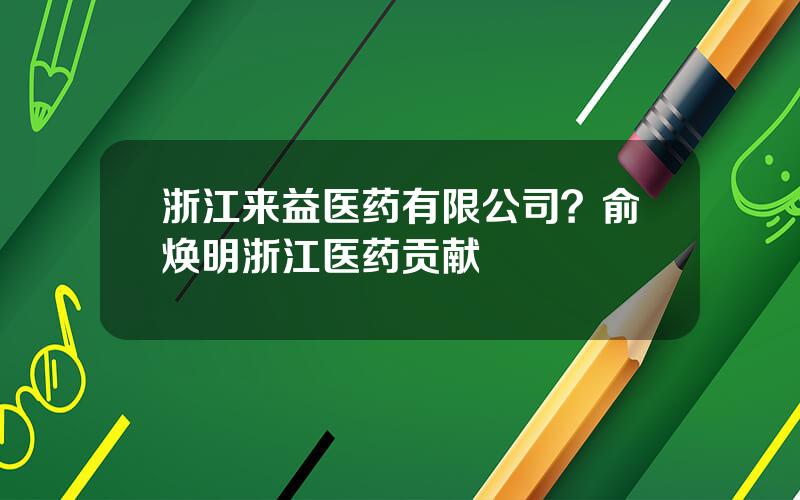 浙江来益医药有限公司？俞焕明浙江医药贡献